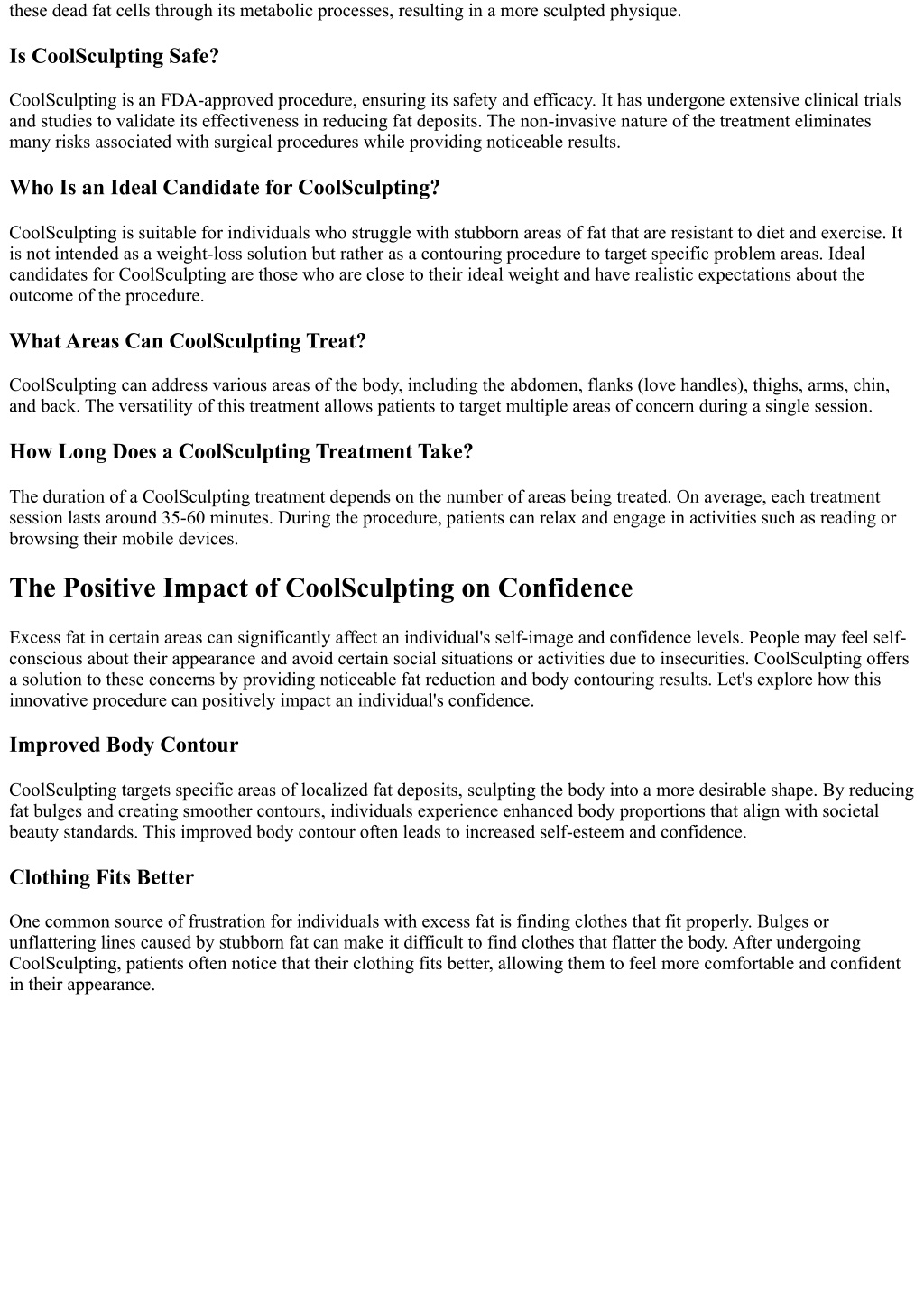 these dead fat cells through its metabolic processes, resulting in a more sculpted physique.

Is CoolSculpting Safe?

CoolSculpting is an FDA-approved procedure, ensuring its safety and efficacy. It has undergone extensive clinical trials and studies to validate its effectiveness in reducing fat deposits. The non-invasive nature of the treatment eliminates many risks associated with surgical procedures while providing noticeable results.

Who Is an Ideal Candidate for CoolSculpting?

CoolSculpting is suitable for individuals who struggle with stubborn areas of fat that are resistant to diet and exercise. It is not intended as a weight-loss solution but rather as a contouring procedure to target specific problem areas. Ideal candidates for CoolSculpting are those who are close to their ideal weight and have realistic expectations about the outcome of the procedure.

What Areas Can CoolSculpting Treat?

CoolSculpting can address various areas of the body, including the abdomen, flanks (love handles), thighs, arms, chin, and back. The versatility of this treatment allows patients to target multiple areas of concern during a single session.

How Long Does a CoolSculpting Treatment Take?

The duration of a CoolSculpting treatment depends on the number of areas being treated. On average, each treatment session lasts around 35-60 minutes. During the procedure, patients can relax and engage in activities such as reading or browsing their mobile devices.

The Positive Impact of CoolSculpting on Confidence

Excess fat in certain areas can significantly affect an individual's self-image and confidence levels. People may feel self-conscious about their appearance and avoid certain social situations or activities due to insecurities. CoolSculpting offers a solution to these concerns by providing noticeable fat reduction and body contouring results. Let's explore how this innovative procedure can positively impact an individual's confidence.

Improved Body Contour

CoolSculpting targets specific areas of localized fat deposits, sculpting the body into a more desirable shape. By reducing fat bulges and creating smoother contours, individuals experience enhanced body proportions that align with societal beauty standards. This improved body contour often leads to increased self-esteem and confidence.

Clothing Fits Better

One common source of frustration for individuals with excess fat is finding clothes that fit properly. Bulges or unflattering lines caused by stubborn fat can make it difficult to find clothes that flatter the body. After undergoing CoolSculpting, patients often notice that their clothing fits better, allowing them to feel more comfortable and confident in their appearance.